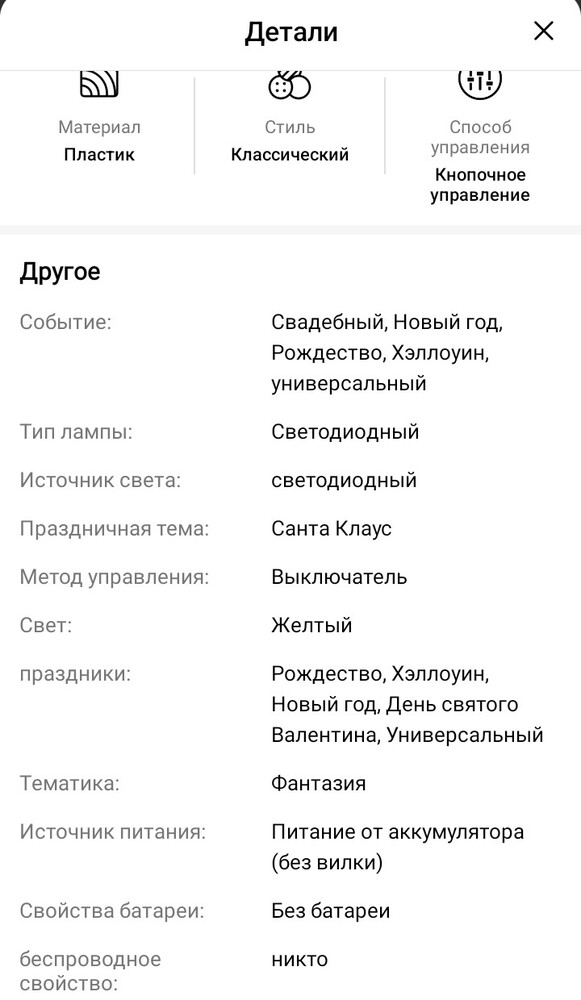 Детали

Материал
Пластик

Стиль
Классический

Способ управления
Кнопочное управление

Другое

| | |
|---|---|
| Событие: | Свадебный, Новый год, Рождество, Хэллоуин, универсальный |
| Тип лампы: | Светодиодный |
| Источник света: | светодиодный |
| Праздничная тема: | Санта Клаус |
| Метод управления: | Выключатель |
| Свет: | Желтый |
| праздники: | Рождество, Хэллоуин, Новый год, День святого Валентина, Универсальный |
| Тематика: | Фантазия |
| Источник питания: | Питание от аккумулятора (без вилки) |
| Свойства батареи: | Без батареи |
| беспроводное свойство: | никто |